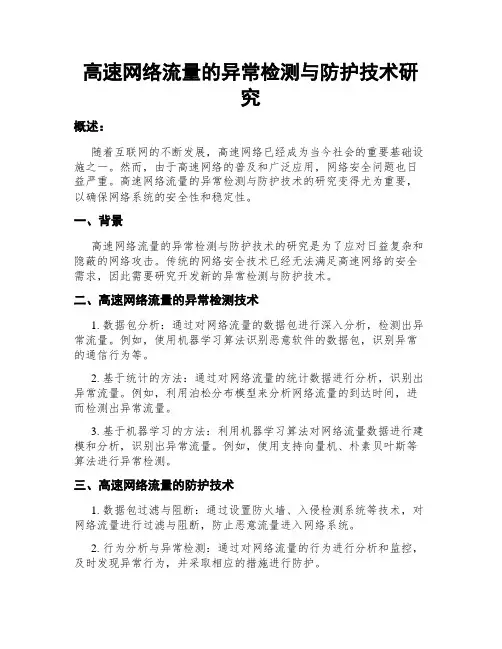 高速网络流量的异常检测与防护技术研究

概述：

随着互联网的不断发展，高速网络已经成为当今社会的重要基础设施之一。然而，由于高速网络的普及和广泛应用，网络安全问题也日益严重。高速网络流量的异常检测与防护技术的研究变得尤为重要，以确保网络系统的安全性和稳定性。

一、背景

高速网络流量的异常检测与防护技术的研究是为了应对日益复杂和隐蔽的网络攻击。传统的网络安全技术已经无法满足高速网络的安全需求，因此需要研究开发新的异常检测与防护技术。

二、高速网络流量的异常检测技术

1. 数据包分析：通过对网络流量的数据包进行深入分析，检测出异常流量。例如，使用机器学习算法识别恶意软件的数据包，识别异常的通信行为等。

2. 基于统计的方法：通过对网络流量的统计数据进行分析，识别出异常流量。例如，利用泊松分布模型来分析网络流量的到达时间，进而检测出异常流量。

3. 基于机器学习的方法：利用机器学习算法对网络流量数据进行建模和分析，识别出异常流量。例如，使用支持向量机、朴素贝叶斯等算法进行异常检测。

三、高速网络流量的防护技术

1. 数据包过滤与阻断：通过设置防火墙、入侵检测系统等技术，对网络流量进行过滤与阻断，防止恶意流量进入网络系统。

2. 行为分析与异常检测：通过对网络流量的行为进行分析和监控，及时发现异常行为，并采取相应的措施进行防护。